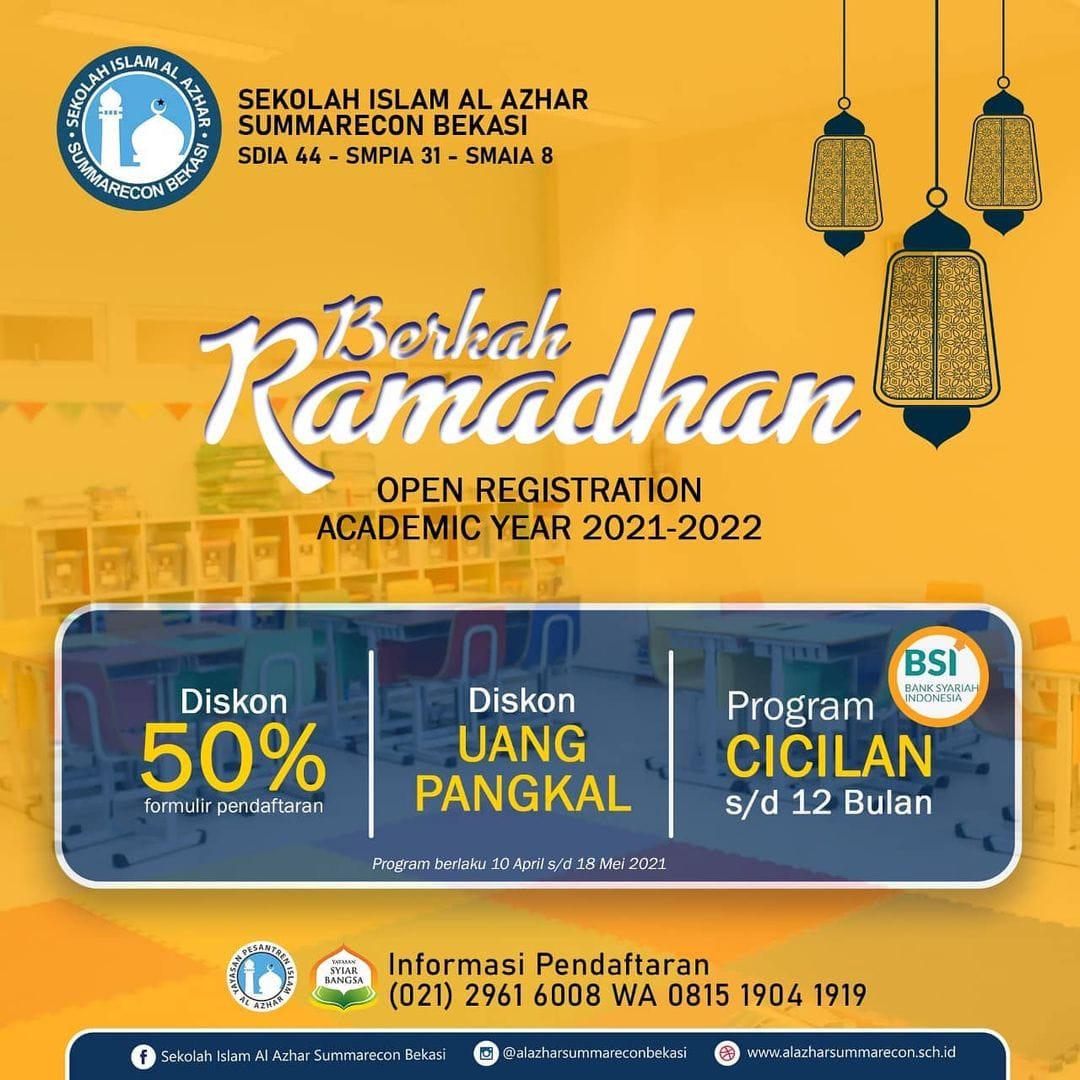 SEKOLAH ISLAM AL AZHAR
SUMMARECON BEKASI

SEKOLAH ISLAM AL AZHAR
SUMMARECON BEKASI
SDIA 44 - SMPIA 31 - SMAIA 8

Berkah
Ramadhan

OPEN REGISTRATION
ACADEMIC YEAR 2021-2022

Diskon
50%
formulir pendaftaran

Diskon
UANG
PANGKAL

BSI
BANK SYARIAH INDONESIA

Program
CICILAN
s/d 12 Bulan

Program berlaku 10 April s/d 18 Mei 2021

YAYASAN PESANTREN ISLAM AL AZHAR

YAYASAN SYIAR BANGSA

Informasi Pendaftaran
(021) 2961 6008 WA 0815 1904 1919

Sekolah Islam Al Azhar Summarecon Bekasi
@alazharsummareconbekasi
www.alazharsummarecon.sch.id